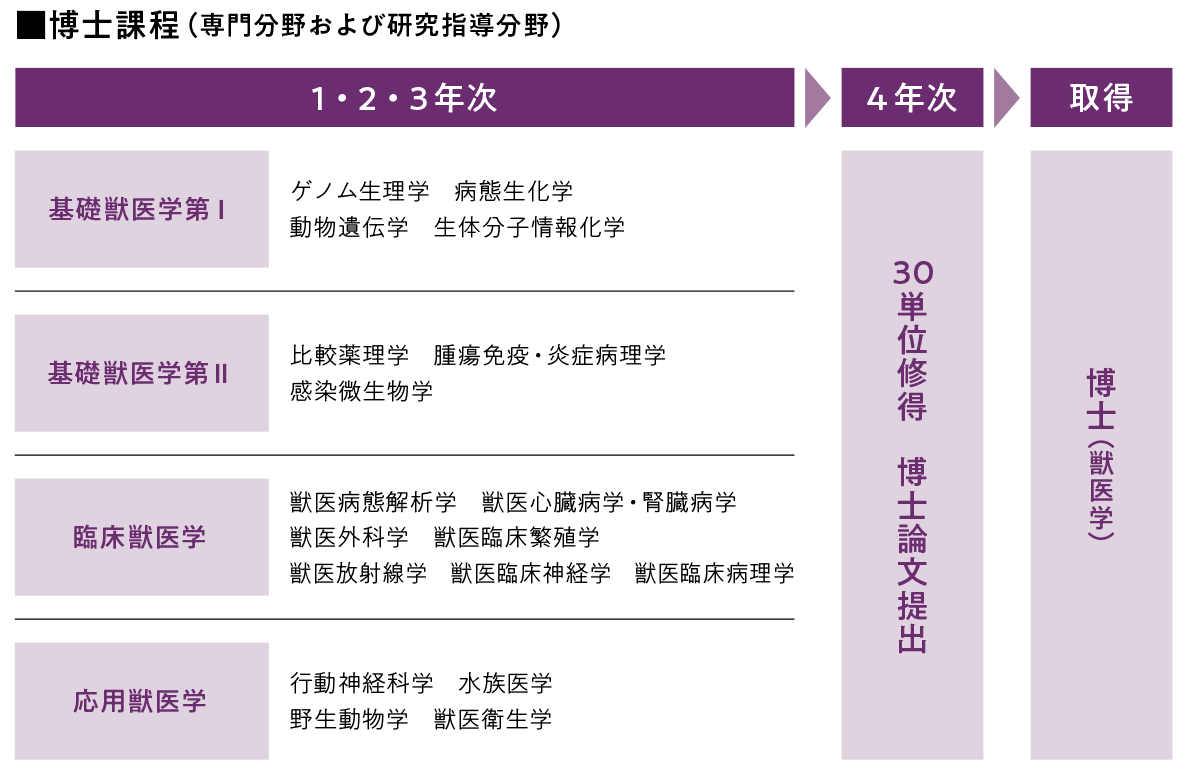 ■博士課程（専門分野および研究指導分野）

1・2・3年次

4年次

取得

基礎獣医学第Ⅰ

ゲノム生理学　病態生化学
動物遺伝学　生体分子情報化学

基礎獣医学第Ⅱ

比較薬理学　腫瘍免疫・炎症病理学
感染微生物学

臨床獣医学

獣医病態解析学　獣医心臓病学・腎臓病学
獣医外科学　獣医臨床繁殖学
獣医放射線学　獣医臨床神経学　獣医臨床病理学

応用獣医学

行動神経科学　水族医学
野生動物学　獣医衛生学

30単位修得　博士論文提出

博士（獣医学）